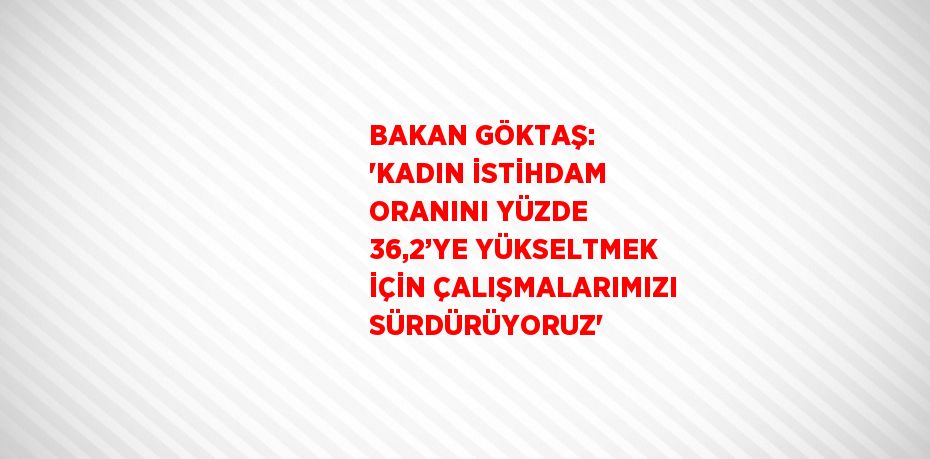 BAKAN GÖKTAŞ: 'KADIN İSTİHDAM ORANINI YÜZDE 36,2’YE YÜKSELTMEK İÇİN ÇALIŞMALARIMIZI SÜRDÜRÜYORUZ'